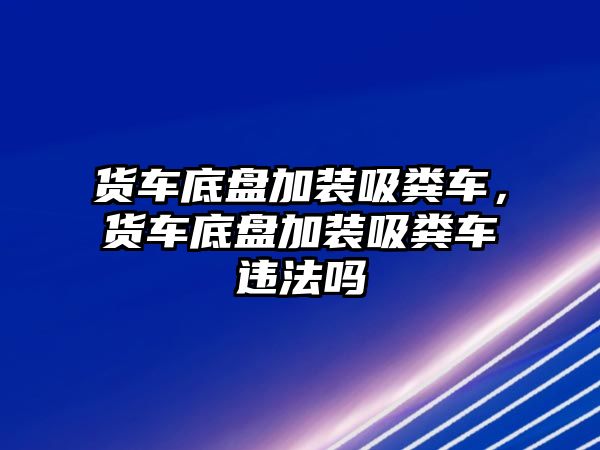 货车底盘加装吸粪车，货车底盘加装吸粪车违法吗